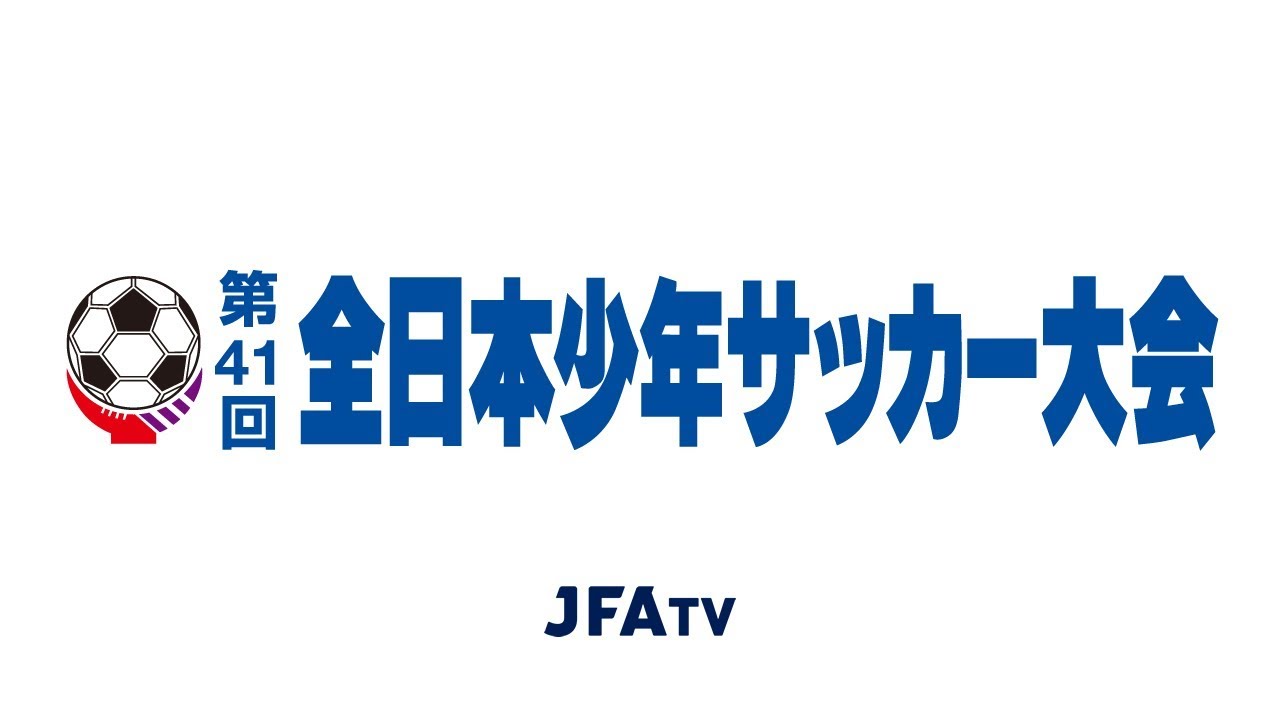 第41回 全日本少年サッカー大会

JFATV